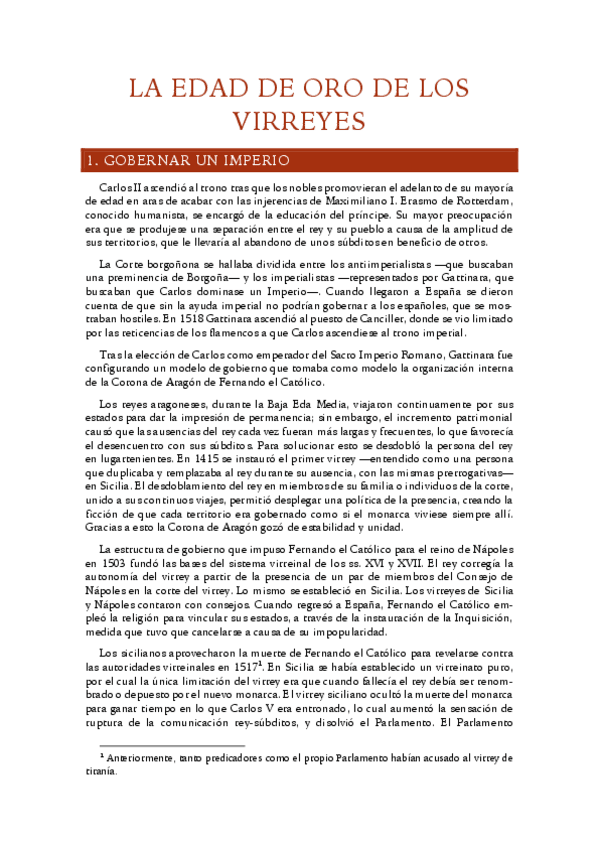 LA EDAD DE ORO DE LOS VIRREYES

1. GOBERNAR UN IMPERIO

Carlos II ascendió al trono tras que los nobles promovieran el adelanto de su mayoría de edad en aras de acabar con las injerencias de Maximiliano I. Erasmo de Rotterdam, conocido humanista, se encargó de la educación del príncipe. Su mayor preocupación era que se produjese una separación entre el rey y su pueblo a causa de la amplitud de sus territorios, que le llevaría al abandono de unos súbditos en beneficio de otros.

La Corte borgoñona se hallaba dividida entre los antiimperialistas —que buscaban una preminencia de Borgoña— y los imperialistas —representados por Gattinara, que buscaban que Carlos dominase un Imperio—. Cuando llegaron a España se dieron cuenta de que sin la ayuda imperial no podrían gobernar a los españoles, que se mostraban hostiles. En 1518 Gattinara ascendió al puesto de Canciller, donde se vio limitado por las reticencias de los flamencos a que Carlos ascendiese al trono imperial.

Tras la elección de Carlos como emperador del Sacro Imperio Romano, Gattinara fue configurando un modelo de gobierno que tomaba como modelo la organización interna de la Corona de Aragón de Fernando el Católico.

Los reyes aragoneses, durante la Baja Eda Media, viajaron continuamente por sus estados para dar la impresión de permanencia; sin embargo, el incremento patrimonial causó que las ausencias del rey cada vez fueran más largas y frecuentes, lo que favorecía el desencuentro con sus súbditos. Para solucionar esto se desdobló la persona del rey en lugartenientes. En 1415 se instauró el primer virrey —entendido como una persona que duplicaba y remplazaba al rey durante su ausencia, con las mismas prerrogativas— en Sicilia. El desdoblamiento del rey en miembros de su familia o individuos de la corte, unido a sus continuos viajes, permitió desplegar una política de la presencia, creando la ficción de que cada territorio era gobernado como si el monarca viviese siempre allí. Gracias a esto la Corona de Aragón gozó de estabilidad y unidad.

La estructura de gobierno que impuso Fernando el Católico para el reino de Nápoles en 1503 fundó las bases del sistema virreinal de los ss. XVI y XVII. El rey corregía la autonomía del virrey a partir de la presencia de un par de miembros del Consejo de Nápoles en la corte del virrey. Lo mismo se estableció en Sicilia. Los virreyes de Sicilia y Nápoles contaron con consejos. Cuando regresó a España, Fernando el Católico empleó la religión para vincular sus estados, a través de la instauración de la Inquisición, medida que tuvo que cancelarse a causa de su impopularidad.

Los sicilianos aprovecharon la muerte de Fernando el Católico para revelarse contra las autoridades virreinales en 1517$^1$. En Sicilia se había establecido un virreinato puro, por el cual la única limitación del virrey era que cuando fallecía el rey debía ser renombrado o depuesto por el nuevo monarca. El virrey siciliano ocultó la muerte del monarca para ganar tiempo en lo que Carlos V era entronado, lo cual aumentó la sensación de ruptura de la comunicación rey-súbditos, y disolvió el Parlamento. El Parlamento

$^1$ Anteriormente, tanto predicadores como el propio Parlamento habían acusado al virrey de tiranía.